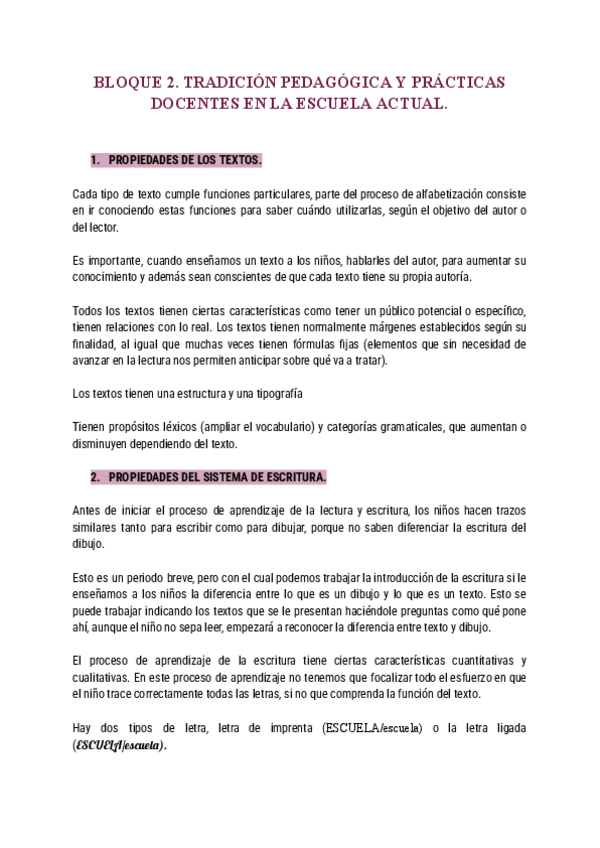 BLOQUE 2. TRADICIÓN PEDAGÓGICA Y PRÁCTICAS DOCENTES EN LA ESCUELA ACTUAL.

1. PROPIEDADES DE LOS TEXTOS.

Cada tipo de texto cumple funciones particulares, parte del proceso de alfabetización consiste en ir conociendo estas funciones para saber cuándo utilizarlas, según el objetivo del autor o del lector.

Es importante, cuando enseñamos un texto a los niños, hablarles del autor, para aumentar su conocimiento y además sean conscientes de que cada texto tiene su propia autoría.

Todos los textos tienen ciertas características como tener un público potencial o específico, tienen relaciones con lo real. Los textos tienen normalmente márgenes establecidos según su finalidad, al igual que muchas veces tienen fórmulas fijas (elementos que sin necesidad de avanzar en la lectura nos permiten anticipar sobre qué va a tratar).

Los textos tienen una estructura y una tipografía

Tienen propósitos léxicos (ampliar el vocabulario) y categorías gramaticales, que aumentan o disminuyen dependiendo del texto.

2. PROPIEDADES DEL SISTEMA DE ESCRITURA.

Antes de iniciar el proceso de aprendizaje de la lectura y escritura, los niños hacen trazos similares tanto para escribir como para dibujar, porque no saben diferenciar la escritura del dibujo.

Esto es un periodo breve, pero con el cual podemos trabajar la introducción de la escritura si le enseñamos a los niños la diferencia entre lo que es un dibujo y lo que es un texto. Esto se puede trabajar indicando los textos que se le presentan haciéndole preguntas como qué pone ahí, aunque el niño no sepa leer, empezará a reconocer la diferencia entre texto y dibujo.

El proceso de aprendizaje de la escritura tiene ciertas características cuantitativas y cualitativas. En este proceso de aprendizaje no tenemos que focalizar todo el esfuerzo en que el niño trace correctamente todas las letras, si no que comprenda la función del texto.

Hay dos tipos de letra, letra de imprenta (ESCUELA/escuela) o la letra ligada (ESCUELA/escuela).